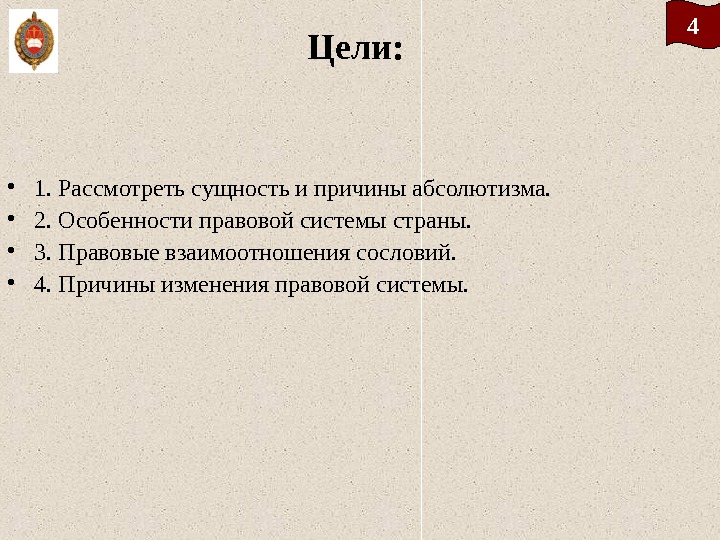 4

Цели:

• 1. Рассмотреть сущность и причины абсолютизма.
• 2. Особенности правовой системы страны.
• 3. Правовые взаимоотношения сословий.
• 4. Причины изменения правовой системы.